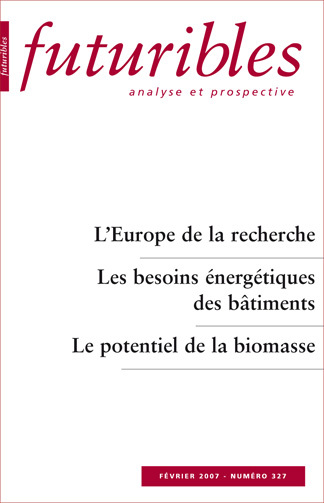 futuribles

futuribles
analyse et prospective

L'Europe de la recherche

Les besoins énergétiques des bâtiments

Le potentiel de la biomasse

FÉVRIER 2007 - NUMÉRO 327